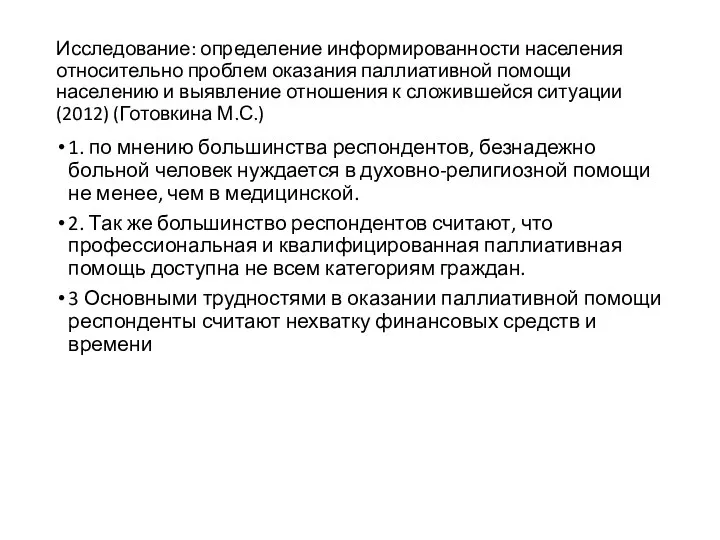 Исследование: определение информированности населения относительно проблем оказания паллиативной помощи населению и выявление отношения к сложившейся ситуации (2012) (Готовкина М.С.)

• 1. по мнению большинства респондентов, безнадежно больной человек нуждается в духовно-религиозной помощи не менее, чем в медицинской.

• 2. Так же большинство респондентов считают, что профессиональная и квалифицированная паллиативная помощь доступна не всем категориям граждан.

• 3 Основными трудностями в оказании паллиативной помощи респонденты считают нехватку финансовых средств и времени